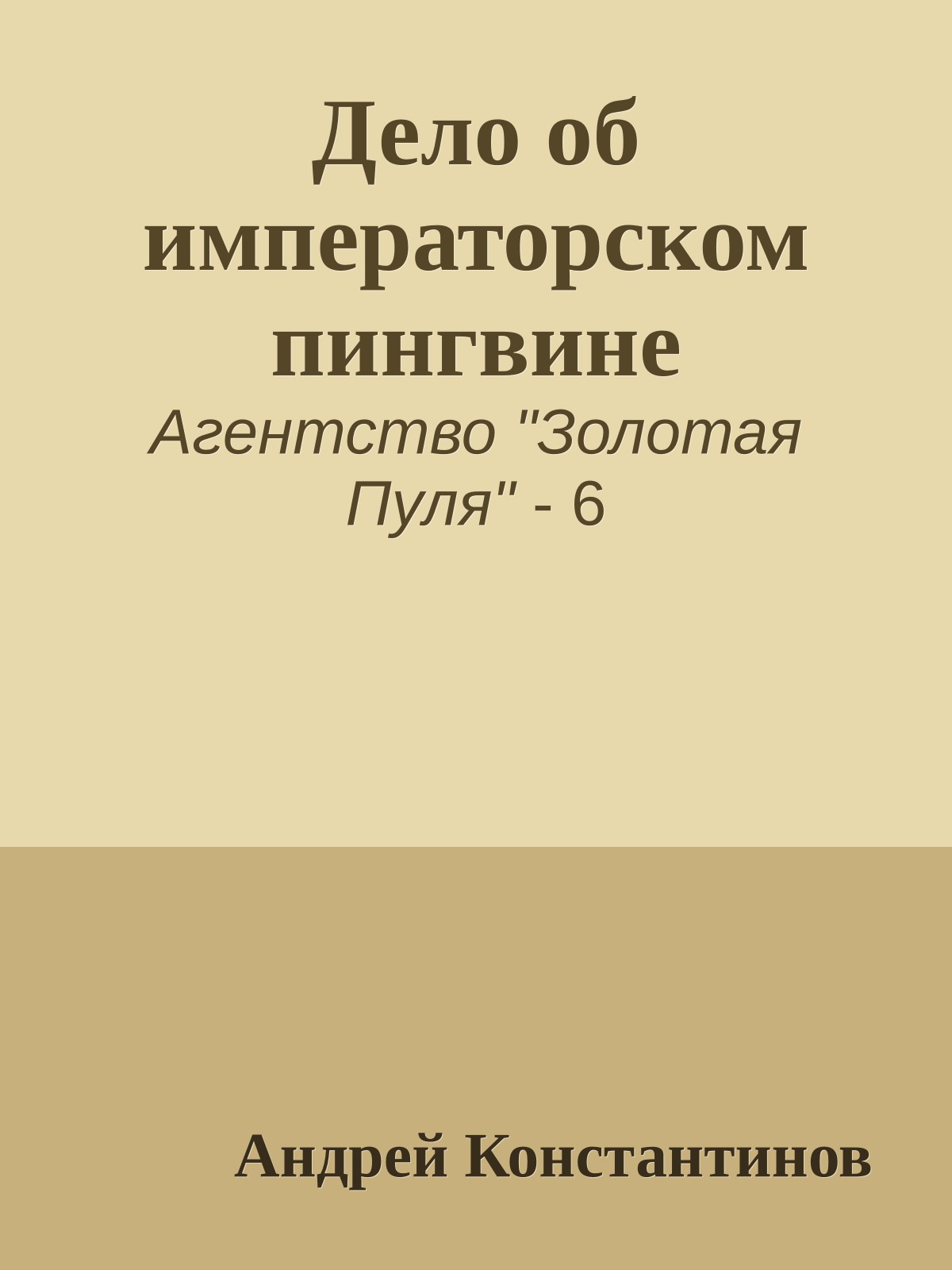 Дело об императорском пингвине

Агентство "Золотая Пуля" - 6

Андрей Константинов